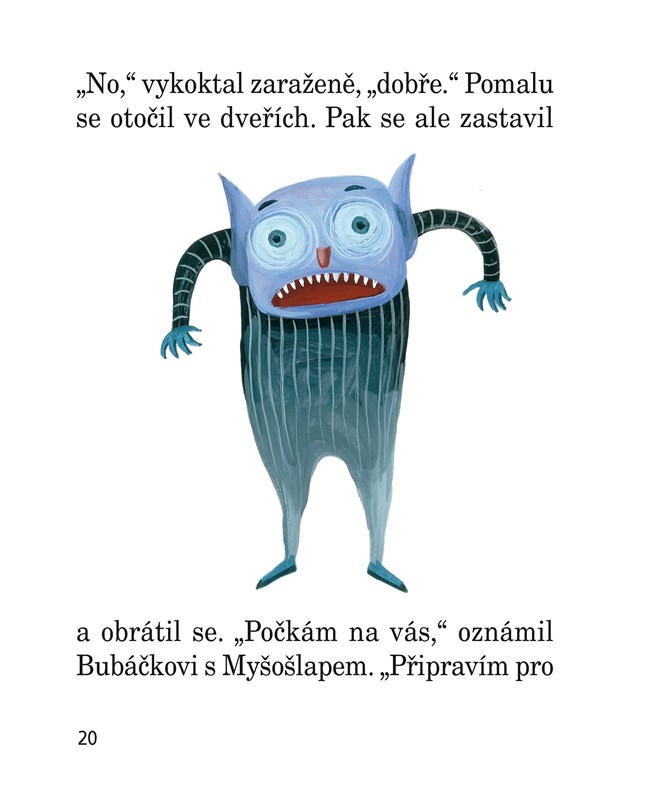 „No,“ vykoktal zaraženě, „dobře.“ Pomalu se otočil ve dveřích. Pak se ale zastavil

a obrátil se. „Počkám na vás,“ oznámil Bubáčkovi s Myšošlapem. „Připravím pro

20